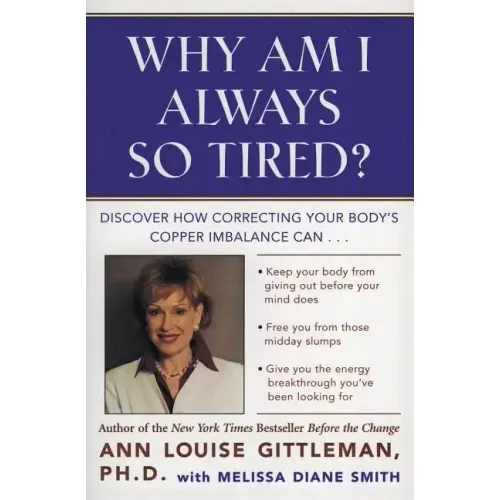 WHY AM I ALWAYS SO TIRED?

DISCOVER HOW CORRECTING YOUR BODY'S COPPER IMBALANCE CAN . . .

• Keep your body from giving out before your mind does

• Free you from those midday slumps

• Give you the energy breakthrough you've been looking for

Author of the New York Times Bestseller Before the Change

ANN LOUISE GITTLEMAN, PH.D. with MELISSA DIANE SMITH